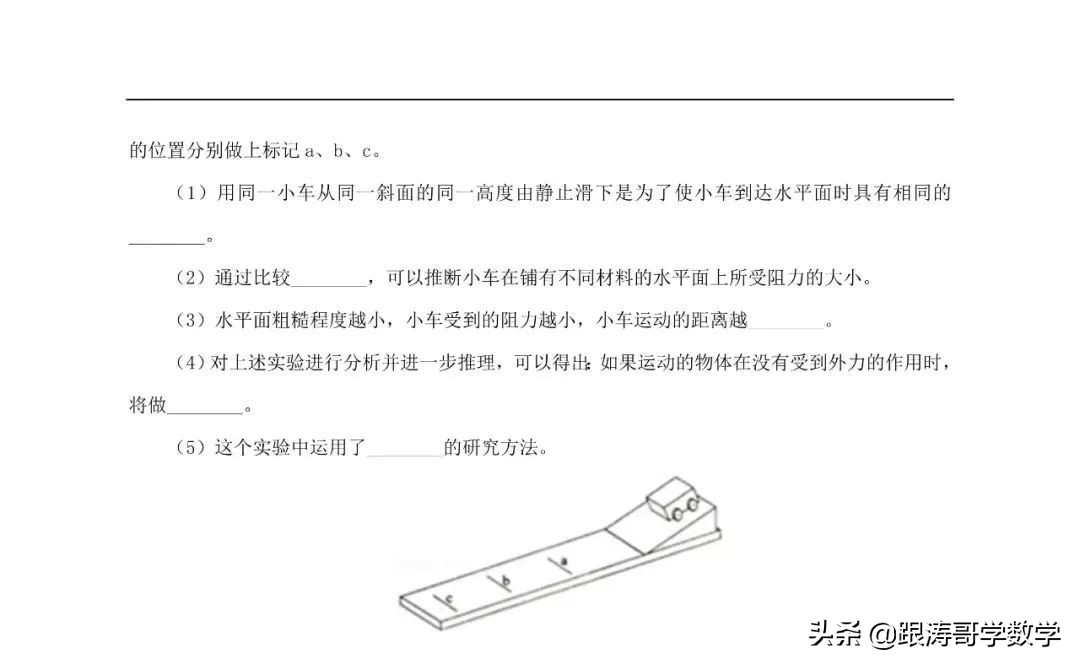 的位置分别做上标记 a、b、c。

（1）用同一小车从同一斜面的同一高度由静止滑下是为了使小车到达水平面时具有相同的________。

（2）通过比较________，可以推断小车在铺有不同材料的水平面上所受阻力的大小。

（3）水平面粗糙程度越小，小车受到的阻力越小，小车运动的距离越________。

（4）对上述实验进行分析并进一步推理，可以得出：如果运动的物体在没有受到外力的作用时，将做________。

（5）这个实验中运用了________的研究方法。

a
b
c

头条 @跟涛哥学数学